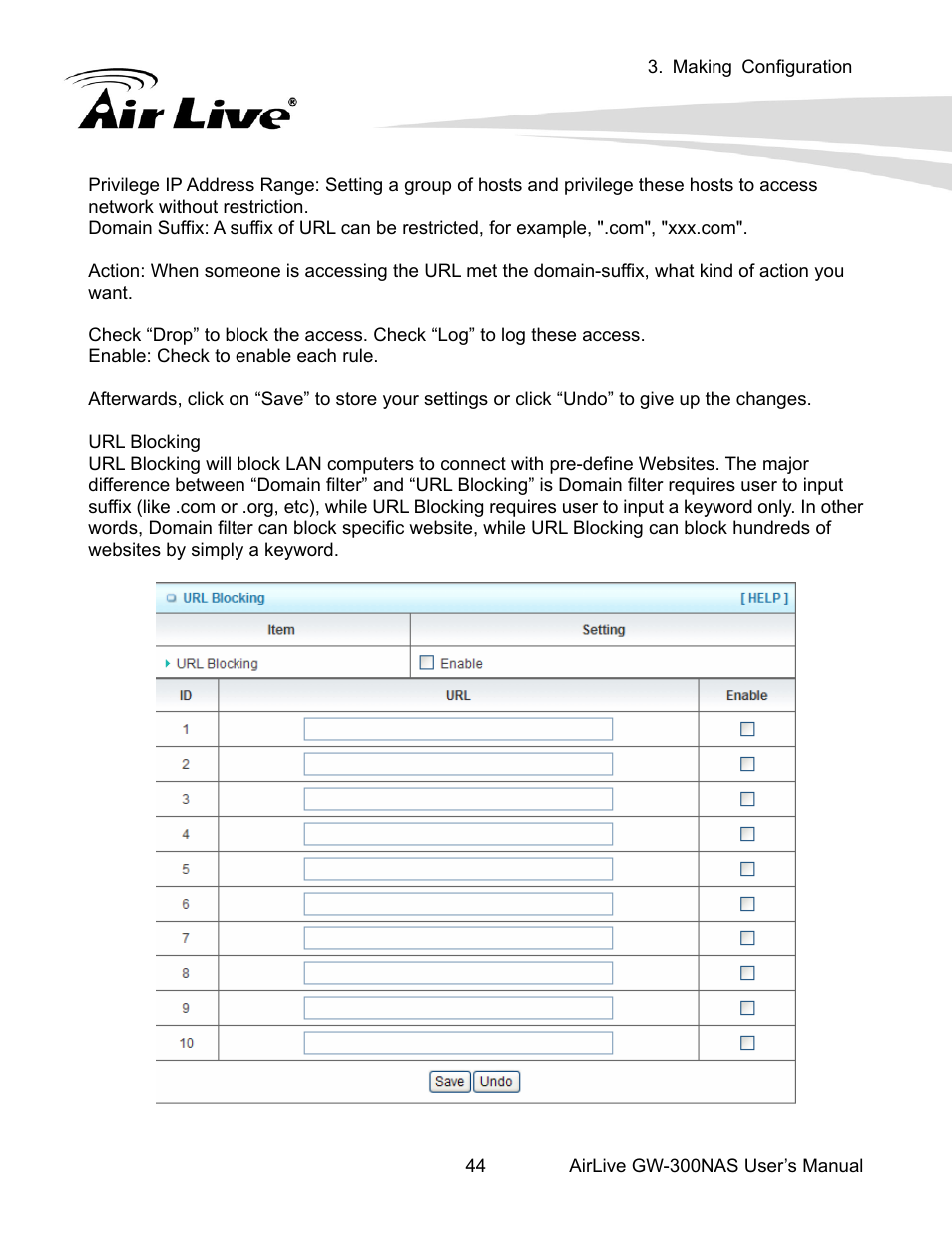 3. Making Configuration

Air Live®

Privilege IP Address Range: Setting a group of hosts and privilege these hosts to access network without restriction.
Domain Suffix: A suffix of URL can be restricted, for example, ".com", "xxx.com".

Action: When someone is accessing the URL met the domain-suffix, what kind of action you want.

Check “Drop” to block the access. Check “Log” to log these access.
Enable: Check to enable each rule.

Afterwards, click on “Save” to store your settings or click “Undo” to give up the changes.

URL Blocking
URL Blocking will block LAN computers to connect with pre-define Websites. The major difference between “Domain filter” and “URL Blocking” is Domain filter requires user to input suffix (like .com or .org, etc), while URL Blocking requires user to input a keyword only. In other words, Domain filter can block specific website, while URL Blocking can block hundreds of websites by simply a keyword.

URL Blocking [ HELP ]

| Item | Setting |
|---|---|
| URL Blocking | Enable |

| ID | URL | Enable |
|---|---|---|
| 1 | | |
| 2 | | |
| 3 | | |
| 4 | | |
| 5 | | |
| 6 | | |
| 7 | | |
| 8 | | |
| 9 | | |
| 10 | | |

Save Undo

44 AirLive GW-300NAS User’s Manual